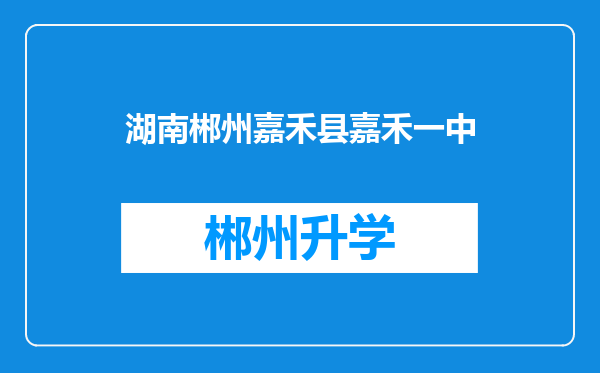 湖南郴州嘉禾县嘉禾一中

郴州升学